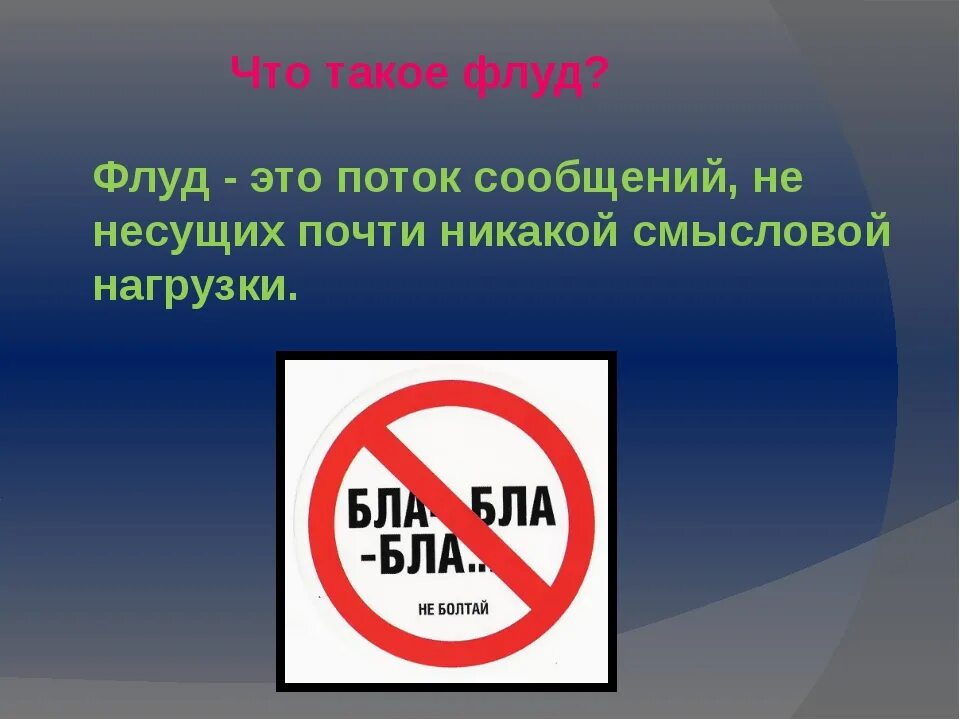 Что такое флуд?

Флуд - это поток сообщений, не несущих почти никакой смысловой нагрузки.

БЛА-БЛА -БЛА...

НЕ БОЛТАЙ